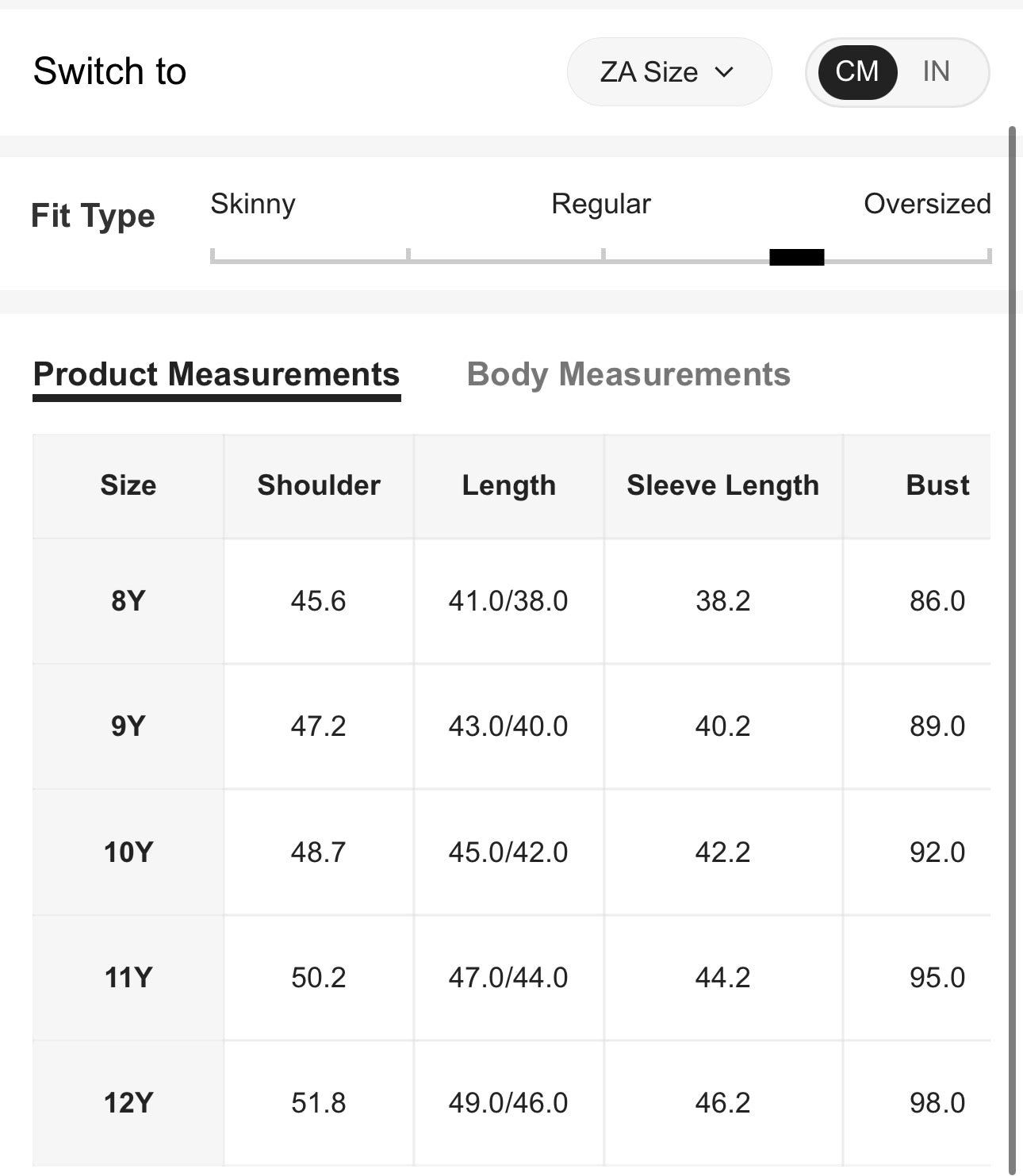 Switch to

ZA Size

CM IN

Fit Type

Skinny Regular Oversized

Product Measurements Body Measurements

| Size | Shoulder | Length | Sleeve Length | Bust |
|---|---|---|---|---|
| 8Y | 45.6 | 41.0/38.0 | 38.2 | 86.0 |
| 9Y | 47.2 | 43.0/40.0 | 40.2 | 89.0 |
| 10Y | 48.7 | 45.0/42.0 | 42.2 | 92.0 |
| 11Y | 50.2 | 47.0/44.0 | 44.2 | 95.0 |
| 12Y | 51.8 | 49.0/46.0 | 46.2 | 98.0 |